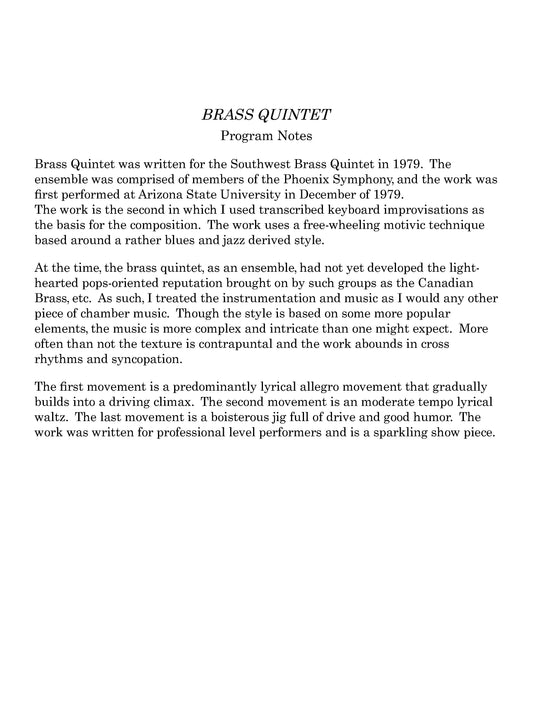 BRASS QUINTET
Program Notes

Brass Quintet was written for the Southwest Brass Quintet in 1979. The ensemble was comprised of members of the Phoenix Symphony, and the work was first performed at Arizona State University in December of 1979.
The work is the second in which I used transcribed keyboard improvisations as the basis for the composition. The work uses a free-wheeling motivic technique based around a rather blues and jazz derived style.

At the time, the brass quintet, as an ensemble, had not yet developed the light-hearted pops-oriented reputation brought on by such groups as the Canadian Brass, etc. As such, I treated the instrumentation and music as I would any other piece of chamber music. Though the style is based on some more popular elements, the music is more complex and intricate than one might expect. More often than not the texture is contrapuntal and the work abounds in cross rhythms and syncopation.

The first movement is a predominantly lyrical allegro movement that gradually builds into a driving climax. The second movement is an moderate tempo lyrical waltz. The last movement is a boisterous jig full of drive and good humor. The work was written for professional level performers and is a sparkling show piece.